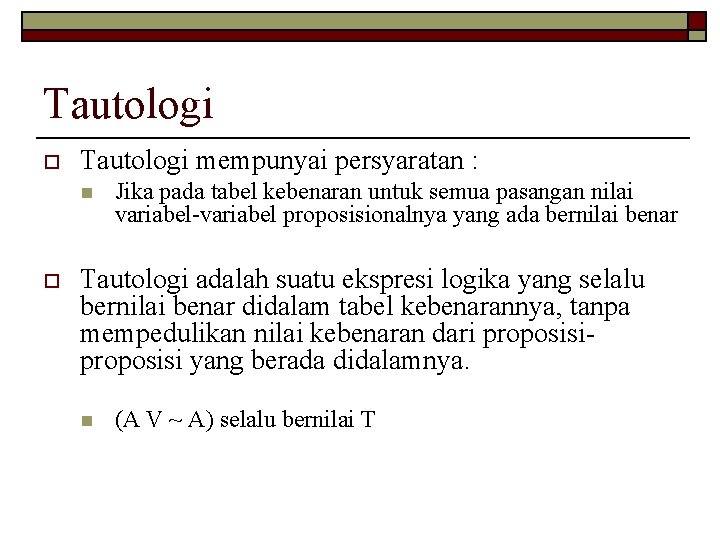 Tautologi

Tautologi mempunyai persyaratan :

Jika pada tabel kebenaran untuk semua pasangan nilai variabel-variabel proposisionalnya yang ada bernilai benar

Tautologi adalah suatu ekspresi logika yang selalu bernilai benar didalam tabel kebenarannya, tanpa mempedulikan nilai kebenaran dari proposisi-proposisi yang berada didalamnya.

(A V ~ A) selalu bernilai T